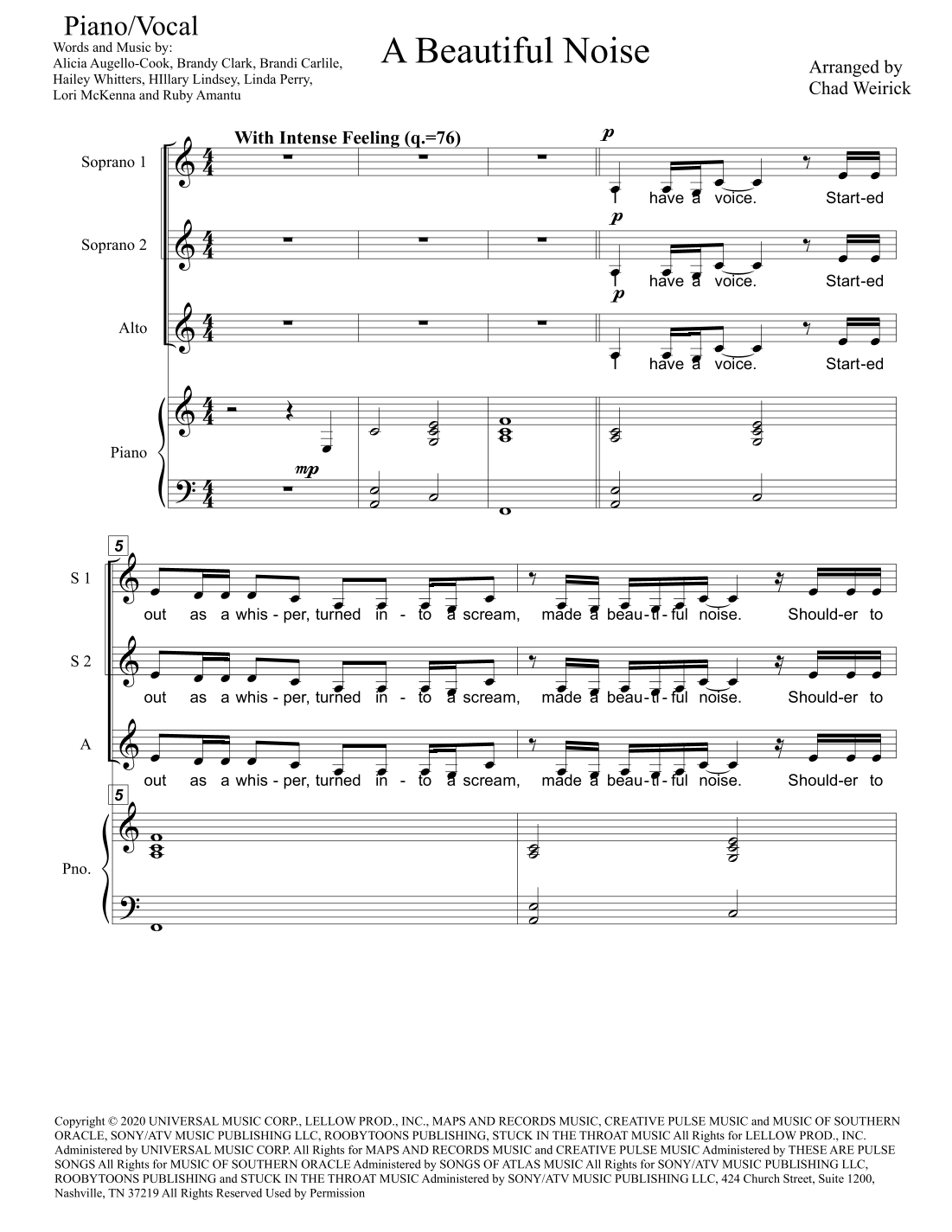 Piano/Vocal

Words and Music by:
Alicia Augello-Cook, Brandy Clark, Brandi Carlile,
Hailey Whitters, HIllary Lindsey, Linda Perry,
Lori McKenna and Ruby Amantu

A Beautiful Noise

Arranged by
Chad Weirick

With Intense Feeling (q.=76)

Soprano 1

p

I have a voice. Start-ed

Soprano 2

p

I have a voice. Start-ed

Alto

p

I have a voice. Start-ed

Piano

mp

5

S 1

out as a whis - per, turned in - to a scream, made a beau - ti - ful noise. Should-er to

S 2

out as a whis - per, turned in - to a scream, made a beau - ti - ful noise. Should-er to

A

out as a whis - per, turned in - to a scream, made a beau - ti - ful noise. Should-er to

5

Pno.

Copyright © 2020 UNIVERSAL MUSIC CORP., LELLOW PROD., INC., MAPS AND RECORDS MUSIC, CREATIVE PULSE MUSIC and MUSIC OF SOUTHERN ORACLE, SONY/ATV MUSIC PUBLISHING LLC, ROOBYTOONS PUBLISHING, STUCK IN THE THROAT MUSIC All Rights for LELLOW PROD., INC. Administered by UNIVERSAL MUSIC CORP. All Rights for MAPS AND RECORDS MUSIC and CREATIVE PULSE MUSIC Administered by THESE ARE PULSE SONGS All Rights for MUSIC OF SOUTHERN ORACLE Administered by SONGS OF ATLAS MUSIC All Rights for SONY/ATV MUSIC PUBLISHING LLC, ROOBYTOONS PUBLISHING and STUCK IN THE THROAT MUSIC Administered by SONY/ATV MUSIC PUBLISHING LLC, 424 Church Street, Suite 1200, Nashville, TN 37219 All Rights Reserved Used by Permission